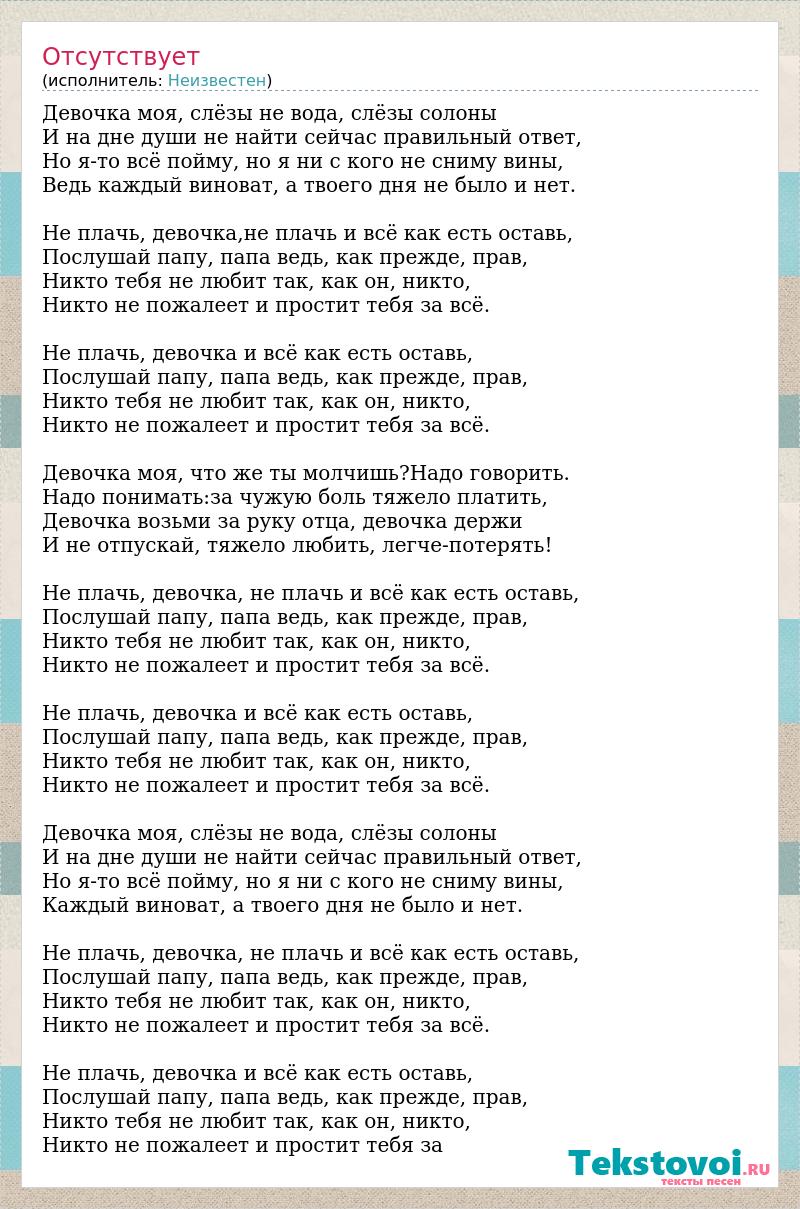 Отсутствует
(исполнитель: Неизвестен)

Девочка моя, слёзы не вода, слёзы солоны
И на дне души не найти сейчас правильный ответ,
Но я-то всё пойму, но я ни с кого не сниму вины,
Ведь каждый виноват, а твоего дня не было и нет.

Не плачь, девочка,не плачь и всё как есть оставь,
Послушай папу, папа ведь, как прежде, прав,
Никто тебя не любит так, как он, никто,
Никто не пожалеет и простит тебя за всё.

Не плачь, девочка и всё как есть оставь,
Послушай папу, папа ведь, как прежде, прав,
Никто тебя не любит так, как он, никто,
Никто не пожалеет и простит тебя за всё.

Девочка моя, что же ты молчишь?Надо говорить.
Надо понимать:за чужую боль тяжело платить,
Девочка возьми за руку отца, девочка держи
И не отпускай, тяжело любить, легче-потерять!

Не плачь, девочка, не плачь и всё как есть оставь,
Послушай папу, папа ведь, как прежде, прав,
Никто тебя не любит так, как он, никто,
Никто не пожалеет и простит тебя за всё.

Не плачь, девочка и всё как есть оставь,
Послушай папу, папа ведь, как прежде, прав,
Никто тебя не любит так, как он, никто,
Никто не пожалеет и простит тебя за всё.

Девочка моя, слёзы не вода, слёзы солоны
И на дне души не найти сейчас правильный ответ,
Но я-то всё пойму, но я ни с кого не сниму вины,
Каждый виноват, а твоего дня не было и нет.

Не плачь, девочка, не плачь и всё как есть оставь,
Послушай папу, папа ведь, как прежде, прав,
Никто тебя не любит так, как он, никто,
Никто не пожалеет и простит тебя за всё.

Не плачь, девочка и всё как есть оставь,
Послушай папу, папа ведь, как прежде, прав,
Никто тебя не любит так, как он, никто,
Никто не пожалеет и простит тебя за

Tekstovoi.RU
тексты песен